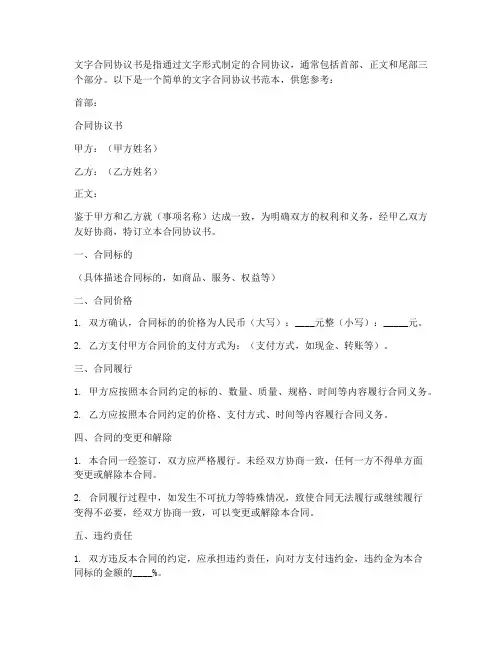 文字合同协议书是指通过文字形式制定的合同协议，通常包括首部、正文和尾部三个部分。以下是一个简单的文字合同协议书范本，供您参考：

首部：

合同协议书

甲方：（甲方姓名）

乙方：（乙方姓名）

正文：

鉴于甲方和乙方就（事项名称）达成一致，为明确双方的权利和义务，经甲乙双方友好协商，特订立本合同协议书。

一、合同标的

（具体描述合同标的，如商品、服务、权益等）

二、合同价格

1. 双方确认，合同标的的价格为人民币（大写）：____元整（小写）：_____元。

2. 乙方支付甲方合同价的支付方式为：（支付方式，如现金、转账等）。

三、合同履行

1. 甲方应按照本合同约定的标的、数量、质量、规格、时间等内容履行合同义务。

2. 乙方应按照本合同约定的价格、支付方式、时间等内容履行合同义务。

四、合同的变更和解除

1. 本合同一经签订，双方应严格履行。未经双方协商一致，任何一方不得单方面变更或解除本合同。

2. 合同履行过程中，如发生不可抗力等特殊情况，致使合同无法履行或继续履行变得不必要，经双方协商一致，可以变更或解除本合同。

五、违约责任

1. 双方违反本合同的约定，应承担违约责任，向对方支付违约金，违约金为本合同标的金额的____%。